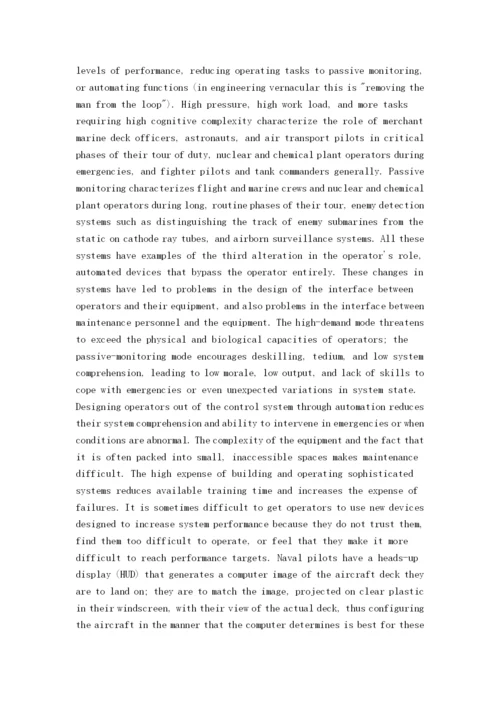 levels of performance, reducing operating tasks to passive monitoring, or automating functions (in engineering vernacular this is "removing the man from the loop"). High pressure, high work load, and more tasks requiring high cognitive complexity characterize the role of merchant marine deck officers, astronauts, and air transport pilots in critical phases of their tour of duty, nuclear and chemical plant operators during emergencies, and fighter pilots and tank commanders generally. Passive monitoring characterizes flight and marine crews and nuclear and chemical plant operators during long, routine phases of their tour, enemy detection systems such as distinguishing the track of enemy submarines from the static on cathode ray tubes, and airborn surveillance systems. All these systems have examples of the third alteration in the operator's role, automated devices that bypass the operator entirely. These changes in systems have led to problems in the design of the interface between operators and their equipment, and also problems in the interface between maintenance personnel and the equipment. The high-demand mode threatens to exceed the physical and biological capacities of operators; the passive-monitoring mode encourages deskilling, tedium, and low system comprehension, leading to low morale, low output, and lack of skills to cope with emergencies or even unexpected variations in system state. Designing operators out of the control system through automation reduces their system comprehension and ability to intervene in emergencies or when conditions are abnormal. The complexity of the equipment and the fact that it is often packed into small, inaccessible spaces makes maintenance difficult. The high expense of building and operating sophisticated systems reduces available training time and increases the expense of failures. It is sometimes difficult to get operators to use new devices designed to increase system performance because they do not trust them, find them too difficult to operate, or feel that they make it more difficult to reach performance targets. Naval pilots have a heads-up display (HUD) that generates a computer image of the aircraft deck they are to land on; they are to match the image, projected on clear plastic in their windscreen, with their view of the actual deck, thus configuring the aircraft in the manner that the computer determines is best for these